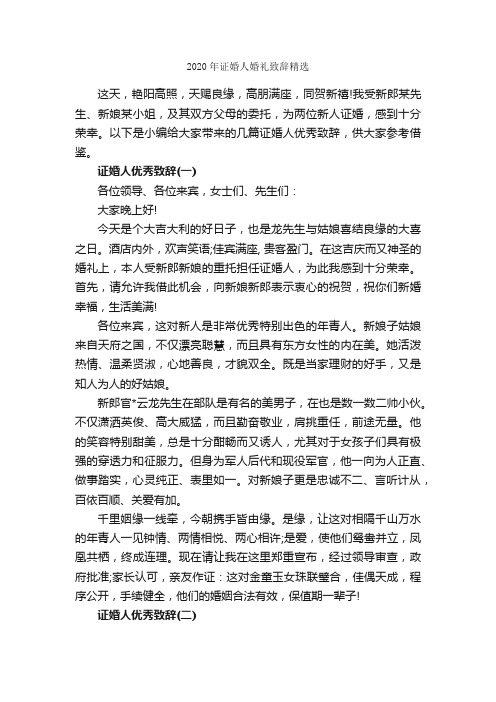 2020 年证婚人婚礼致辞精选

这天，艳阳高照，天赐良缘，高朋满座，同贺新禧!我受新郎某先生、新娘某小姐，及其双方父母的委托，为两位新人证婚，感到十分荣幸。以下是小编给大家带来的几篇证婚人优秀致辞，供大家参考借鉴。

证婚人优秀致辞(一)

各位领导、各位来宾，女士们、先生们：

大家晚上好!

今天是个大吉大利的好日子，也是龙先生与姑娘喜结良缘的大喜之日。酒店内外，欢声笑语;佳宾满座, 贵客盈门。在这吉庆而又神圣的婚礼上，本人受新郎新娘的重托担任证婚人，为此我感到十分荣幸。首先，请允许我借此机会，向新娘新郎表示衷心的祝贺，祝你们新婚幸福，生活美满!

各位来宾，这对新人是非常优秀特别出色的年青人。新娘子姑娘来自天府之国，不仅漂亮聪慧，而且具有东方女性的内在美。她活泼热情、温柔贤淑，心地善良，才貌双全。既是当家理财的好手，又是知人为人的好姑娘。

新郎官*云龙先生在部队是有名的美男子，在也是数一数二帅小伙。不仅潇洒英俊、高大威猛，而且勤奋敬业，肩挑重任，前途无量。他的笑容特别甜美，总是十分酣畅而又诱人，尤其对于女孩子们具有极强的穿透力和征服力。但身为军人后代和现役军官，他一向为人正直、做事踏实，心灵纯正、表里如一。对新娘子更是忠诚不二、言听计从，百依百顺、关爱有加。

千里姻缘一线牵，今朝携手皆由缘。是缘，让这对相隔千山万水的年青人一见钟情、两情相悦、两心相许;是爱，使他们鸳鸯并立，凤凰共栖，终成连理。现在请让我在这里郑重宣布，经过领导审查，政府批准;家长认可，亲友作证：这对金童玉女珠联璧合，佳偶天成，程序公开，手续健全，他们的婚姻合法有效，保值期一辈子!

证婚人优秀致辞(二)